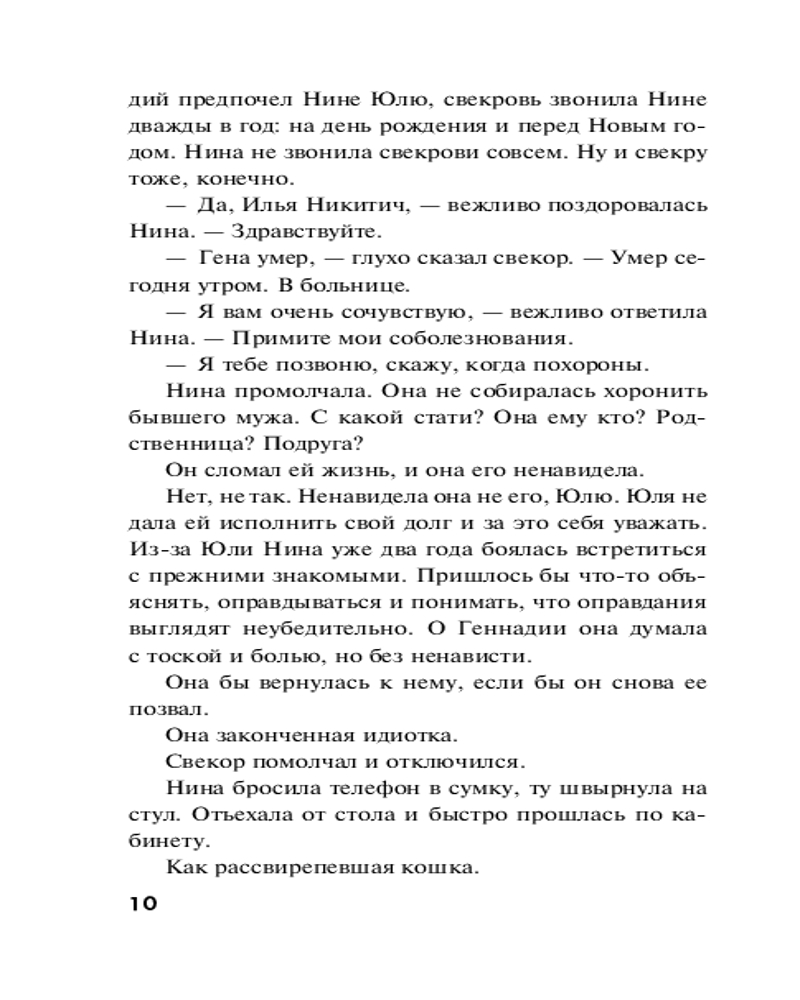 дий предпочел Нине Юлю, свекровь звонила Нине дважды в год: на день рождения и перед Новым годом. Нина не звонила свекрови совсем. Ну и свекру тоже, конечно.

— Да, Илья Никитич, — вежливо поздоровалась Нина. — Здравствуйте.

— Гена умер, — глухо сказал свекор. — Умер сегодня утром. В больнице.

— Я вам очень сочувствую, — вежливо ответила Нина. — Примите мои соболезнования.

— Я тебе позвоню, скажу, когда похороны.

Нина промолчала. Она не собиралась хоронить бывшего мужа. С какой стати? Она ему кто? Родственница? Подруга?

Он сломал ей жизнь, и она его ненавидела.

Нет, не так. Ненавидела она не его, Юлю. Юля не дала ей исполнить свой долг и за это себя уважать. Из-за Юли Нина уже два года боялась встретиться с прежними знакомыми. Пришлось бы что-то объяснять, оправдываться и понимать, что оправдания выглядят неубедительно. О Геннадии она думала с тоской и болью, но без ненависти.

Она бы вернулась к нему, если бы он снова ее позвал.

Она законченная идиотка.

Свекор помолчал и отключился.

Нина бросила телефон в сумку, ту швырнула на стул. Отъехала от стола и быстро прошлась по кабинету.

Как рассвирепевшая кошка.

10